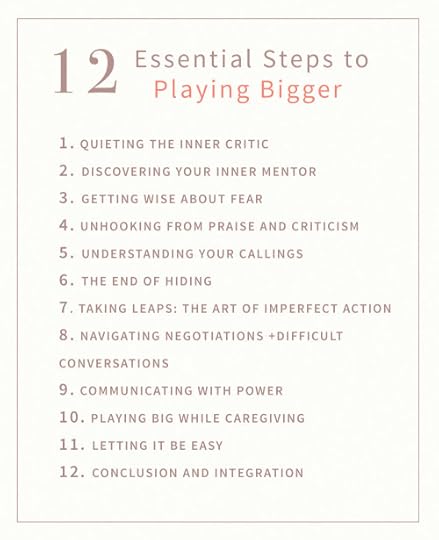 12 Essential Steps to Playing Bigger

1. QUIETING THE INNER CRITIC
2. DISCOVERING YOUR INNER MENTOR
3. GETTING WISE ABOUT FEAR
4. UNHOOKING FROM PRAISE AND CRITICISM
5. UNDERSTANDING YOUR CALLINGS
6. THE END OF HIDING
7. TAKING LEAPS: THE ART OF IMPERFECT ACTION
8. NAVIGATING NEGOTIATIONS +DIFFICULT CONVERSATIONS
9. COMMUNICATING WITH POWER
10. PLAYING BIG WHILE CAREGIVING
11. LETTING IT BE EASY
12. CONCLUSION AND INTEGRATION